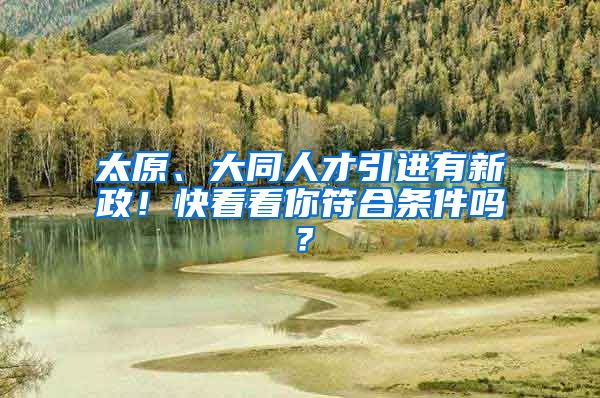 太原、大同人才引进有新政！快看看你符合条件吗？